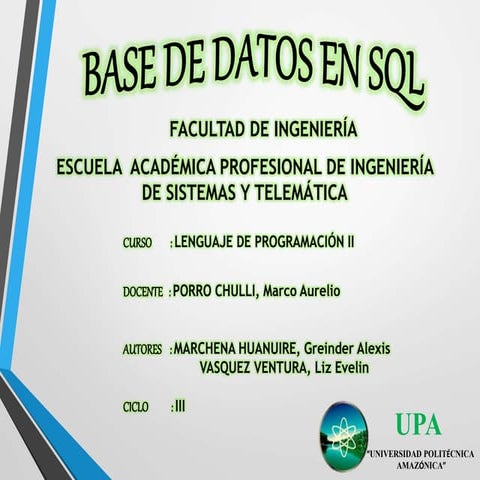 BASE DE DATOS EN SQL

FACULTAD DE INGENIERÍA

ESCUELA ACADÉMICA PROFESIONAL DE INGENIERÍA DE SISTEMAS Y TELEMÁTICA

CURSO : LENGUAJE DE PROGRAMACIÓN II

DOCENTE : PORRO CHULLI, Marco Aurelio

AUTORES : MARCHENA HUANUIRE, Greinder Alexis
VASQUEZ VENTURA, Liz Evelin

CICLO : III

UPA
"UNIVERSIDAD POLITÉCNICA AMAZÓNICA"